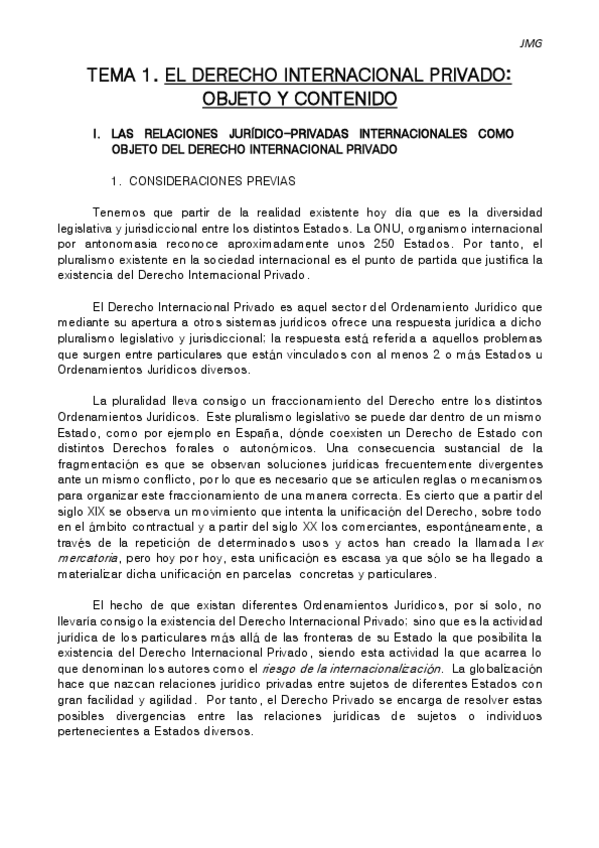 JMG

TEMA 1. EL DERECHO INTERNACIONAL PRIVADO: OBJETO Y CONTENIDO

I. LAS RELACIONES JURÍDICO-PRIVADAS INTERNACIONALES COMO OBJETO DEL DERECHO INTERNACIONAL PRIVADO

1. CONSIDERACIONES PREVIAS

Tenemos que partir de la realidad existente hoy día que es la diversidad legislativa y jurisdiccional entre los distintos Estados. La ONU, organismo internacional por antonomasia reconoce aproximadamente unos 250 Estados. Por tanto, el pluralismo existente en la sociedad internacional es el punto de partida que justifica la existencia del Derecho Internacional Privado.

El Derecho Internacional Privado es aquel sector del Ordenamiento Jurídico que mediante su apertura a otros sistemas jurídicos ofrece una respuesta jurídica a dicho pluralismo legislativo y jurisdiccional; la respuesta está referida a aquellos problemas que surgen entre particulares que están vinculados con al menos 2 o más Estados u Ordenamientos Jurídicos diversos.

La pluralidad lleva consigo un fraccionamiento del Derecho entre los distintos Ordenamientos Jurídicos. Este pluralismo legislativo se puede dar dentro de un mismo Estado, como por ejemplo en España, dónde coexisten un Derecho de Estado con distintos Derechos forales o autonómicos. Una consecuencia sustancial de la fragmentación es que se observan soluciones jurídicas frecuentemente divergentes ante un mismo conflicto, por lo que es necesario que se articulen reglas o mecanismos para organizar este fraccionamiento de una manera correcta. Es cierto que a partir del siglo XIX se observa un movimiento que intenta la unificación del Derecho, sobre todo en el ámbito contractual y a partir del siglo XX los comerciantes, espontáneamente, a través de la repetición de determinados usos y actos han creado la llamada lex mercatoria, pero hoy por hoy, esta unificación es escasa ya que sólo se ha llegado a materializar dicha unificación en parcelas concretas y particulares.

El hecho de que existan diferentes Ordenamientos Jurídicos, por sí solo, no llevaría consigo la existencia del Derecho Internacional Privado; sino que es la actividad jurídica de los particulares más allá de las fronteras de su Estado la que posibilita la existencia del Derecho Internacional Privado, siendo esta actividad la que acarrea lo que denominan los autores como el riesgo de la internacionalización. La globalización hace que nazcan relaciones jurídico privadas entre sujetos de diferentes Estados con gran facilidad y agilidad. Por tanto, el Derecho Privado se encarga de resolver estas posibles divergencias entre las relaciones jurídicas de sujetos o individuos pertenecientes a Estados diversos.